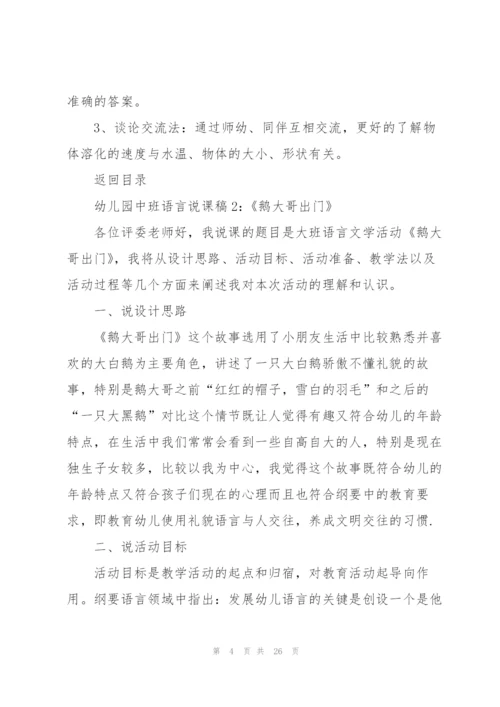 准确的答案。

3、谈论交流法：通过师幼、同伴互相交流，更好的了解物体溶化的速度与水温、物体的大小、形状有关。

返回目录

幼儿园中班语言说课稿2：《鹅大哥出门》

各位评委老师好，我说课的题目是大班语言文学活动《鹅大哥出门》，我将从设计思路、活动目标、活动准备、教学法以及活动过程等几个方面来阐述我对本次活动的理解和认识。

一、说设计思路

《鹅大哥出门》这个故事选用了小朋友生活中比较熟悉并喜欢的大白鹅为主要角色，讲述了一只大白鹅骄傲不懂礼貌的故事，特别是鹅大哥之前“红红的帽子，雪白的羽毛”和之后的“一只大黑鹅”对比这个情节既让人觉得有趣又符合幼儿的年龄特点，在生活中我们常常会看到一些自高自大的人，特别是现在独生子女较多，比较以我为中心，我觉得这个故事既符合幼儿的年龄特点又符合孩子们现在的心理而且也符合纲要中的教育要求，即教育幼儿使用礼貌语言与人交往，养成文明交往的习惯.

二、说活动目标

活动目标是教学活动的起点和归宿，对教育活动起导向作用。纲要语言领域中指出：发展幼儿语言的关键是创设一个是他

第 4 页 共 26 页